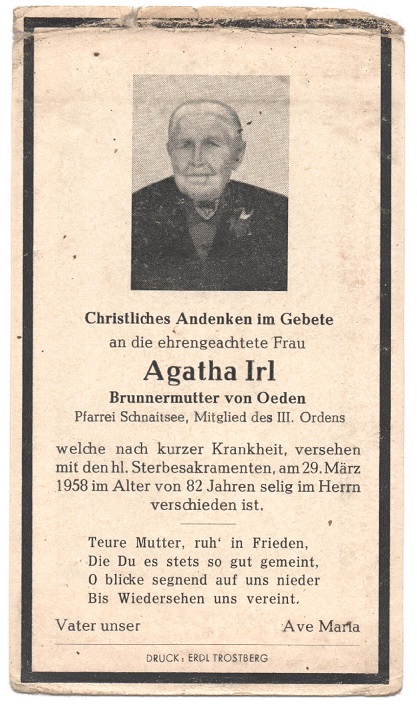 Christliches Andenken im Gebete
an die ehrengeachtete Frau

Agatha Irl

Brunnermutter von Oeden
Pfarrei Schnaitsee, Mitglied des III. Ordens

welche nach kurzer Krankheit, versehen mit den hl. Sterbesakramenten, am 29. März 1958 im Alter von 82 Jahren selig im Herrn verschieden ist.

Teure Mutter, ruh' in Frieden,
Die Du es stets so gut gemeint,
O blicke segnend auf uns nieder
Bis Wiedersehen uns vereint.

Vater unser Ave Maria

DRUCK: ERDL TROSTBERG